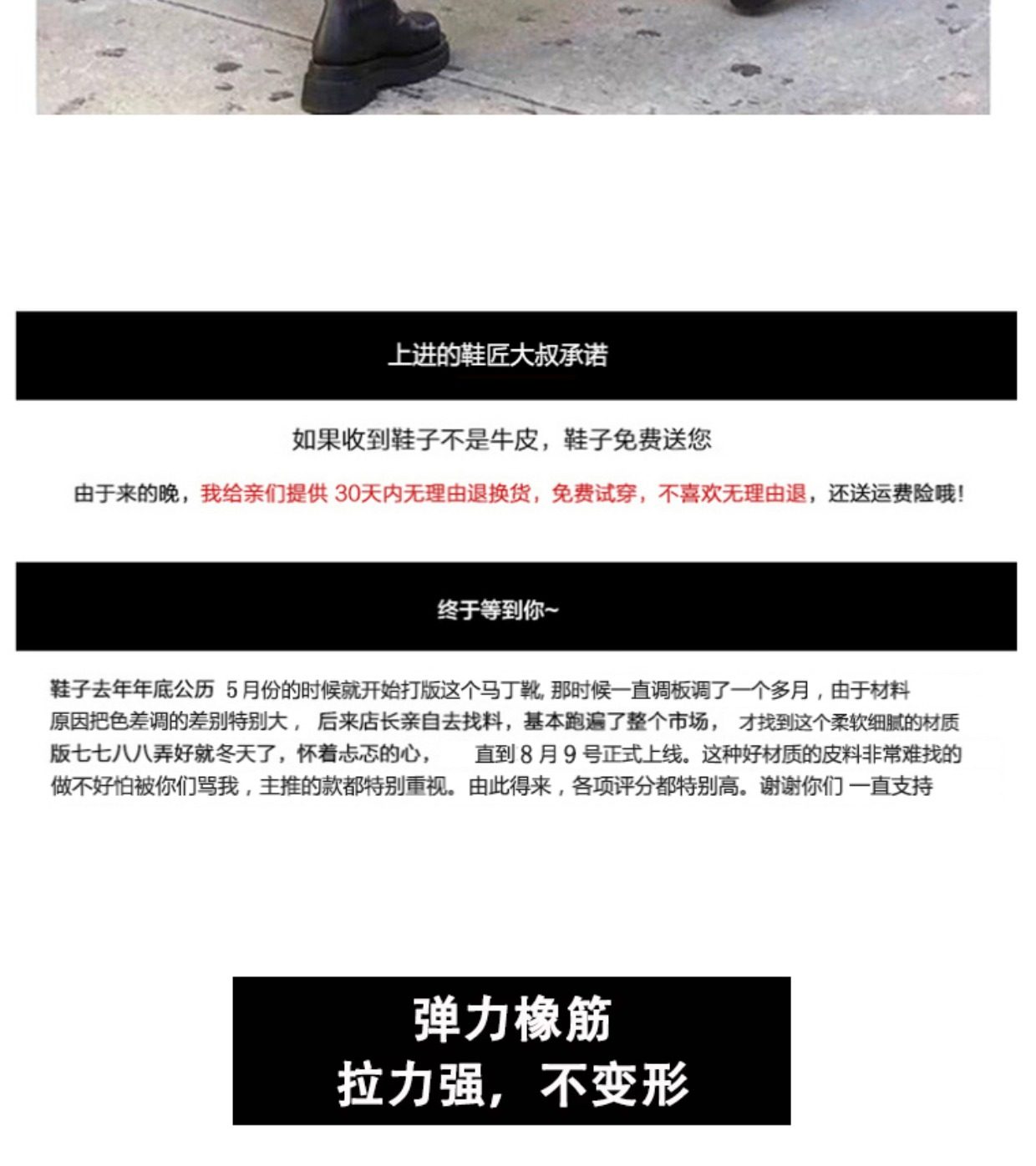 上进的鞋匠大叔承诺

如果收到鞋子不是牛皮，鞋子免费送您

由于来的晚，我给亲们提供30天内无理由退换货，免费试穿，不喜欢无理由退，还送运费险哦！

终于等到你~

鞋子去年年底公历5月份的时候就开始打版这个马丁靴，那时候一直调板调了一个多月，由于材料原因把色差调的差别特别大，后来店长亲自去找料，基本跑遍了整个市场，才找到这个柔软细腻的材质版七七八八弄好就冬天了，怀着忐忑的心，直到8月9号正式上线。这种好材质的皮料非常难找的做不好怕被你们骂我，主推的款都特别重视。由此得来，各项评分都特别高。谢谢你们一直支持

弹力橡筋
拉力强，不变形